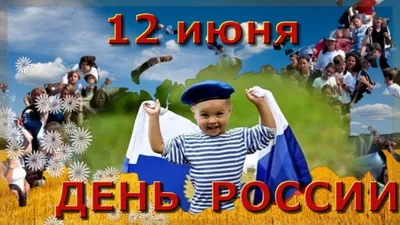 12 июня

ДЕНЬ РОССИИ